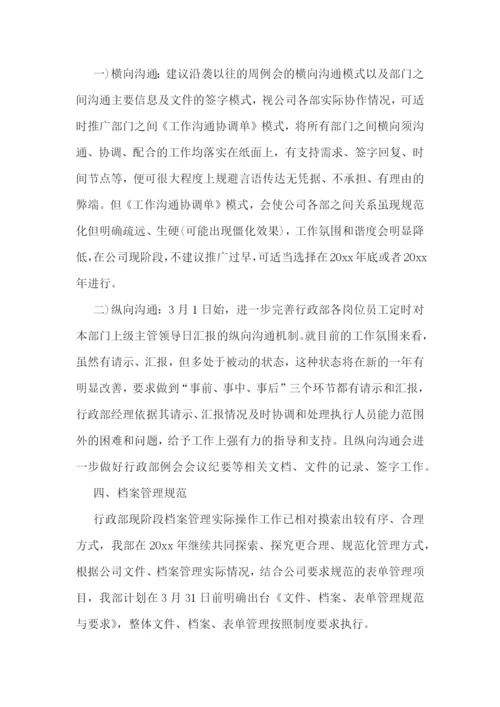 一)横向沟通：建议沿袭以往的周例会的横向沟通模式以及部门之间沟通主要信息及文件的签字模式，视公司各部实际协作情况，可适时推广部门之间《工作沟通协调单》模式，将所有部门之间横向须沟通、协调、配合的工作均落实在纸面上，有支持需求、签字回复、时间节点等，便可很大程度上规避言语传达无凭据、不承担、有理由的弊端。但《工作沟通协调单》模式，会使公司各部之间关系虽现规范化但明确疏远、生硬(可能出现僵化效果)，工作氛围和谐度会明显降低，在公司现阶段，不建议推广过早，可适当选择在20xx年底或者20xx年进行。

二)纵向沟通：3月1日始，进一步完善行政部各岗位员工定时对本部门上级主管领导日汇报的纵向沟通机制。就目前的工作氛围来看，虽然有请示、汇报，但多处于被动的状态，这种状态将在新的一年有明显改善，要求做到“事前、事中、事后”三个环节都有请示和汇报，行政部经理依据其请示、汇报情况及时协调和处理执行人员能力范围外的困难和问题，给予工作上强有力的指导和支持。且纵向沟通会进一步做好行政部例会会议纪要等相关文档、文件的记录、签字工作。

四、档案管理规范

行政部现阶段档案管理实际操作工作已相对摸索出较有序、合理方式，我部在20xx年继续共同探索、探究更合理、规范化管理方式，根据公司文件、档案管理实际情况，结合公司要求规范的表单管理项目，我部计划在3月31日前明确出台《文件、档案、表单管理规范与要求》，整体文件、档案、表单管理按照制度要求执行。